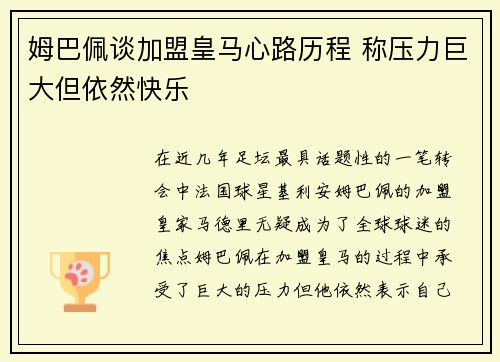 姆巴佩谈加盟皇马心路历程 称压力巨大但依然快乐

在近几年足坛最具话题性的一笔转会中法国球星基利安姆巴佩的加盟皇家马德里无疑成为了全球球迷的焦点姆巴佩在加盟皇马的过程中承受了巨大的压力但他依然表示自己